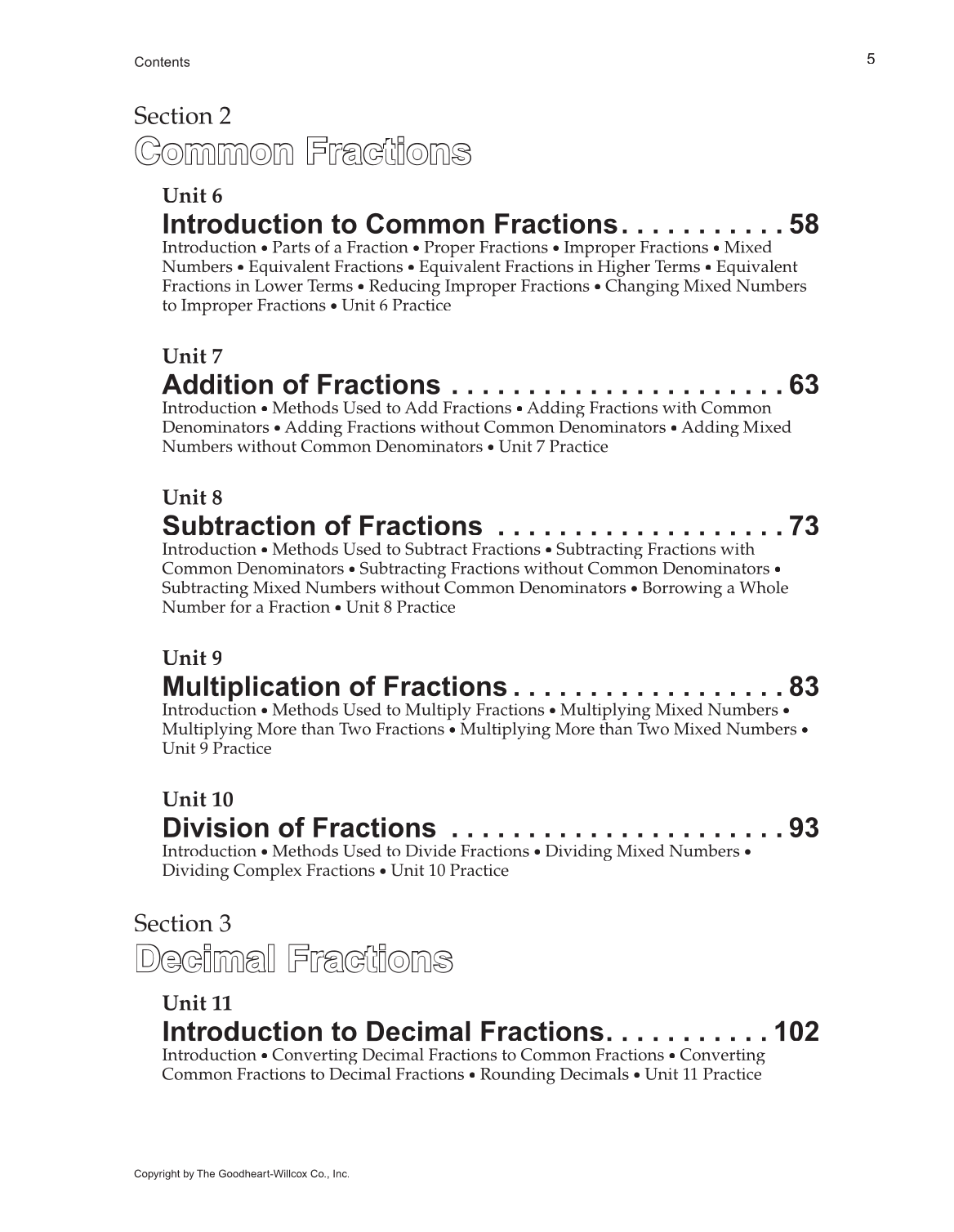 Contents

5

Section 2
Common Fractions

Unit 6
Introduction to Common Fractions. . . . . . . . . . . 58
Introduction • Parts of a Fraction • Proper Fractions • Improper Fractions • Mixed Numbers • Equivalent Fractions • Equivalent Fractions in Higher Terms • Equivalent Fractions in Lower Terms • Reducing Improper Fractions • Changing Mixed Numbers to Improper Fractions • Unit 6 Practice

Unit 7
Addition of Fractions . . . . . . . . . . . . . . . . . . . . . . 63
Introduction • Methods Used to Add Fractions • Adding Fractions with Common Denominators • Adding Fractions without Common Denominators • Adding Mixed Numbers without Common Denominators • Unit 7 Practice

Unit 8
Subtraction of Fractions . . . . . . . . . . . . . . . . . . . 73
Introduction • Methods Used to Subtract Fractions • Subtracting Fractions with Common Denominators • Subtracting Fractions without Common Denominators • Subtracting Mixed Numbers without Common Denominators • Borrowing a Whole Number for a Fraction • Unit 8 Practice

Unit 9
Multiplication of Fractions . . . . . . . . . . . . . . . . . . 83
Introduction • Methods Used to Multiply Fractions • Multiplying Mixed Numbers • Multiplying More than Two Fractions • Multiplying More than Two Mixed Numbers • Unit 9 Practice

Unit 10
Division of Fractions . . . . . . . . . . . . . . . . . . . . . . 93
Introduction • Methods Used to Divide Fractions • Dividing Mixed Numbers • Dividing Complex Fractions • Unit 10 Practice

Section 3
Decimal Fractions

Unit 11
Introduction to Decimal Fractions. . . . . . . . . . . 102
Introduction • Converting Decimal Fractions to Common Fractions • Converting Common Fractions to Decimal Fractions • Rounding Decimals • Unit 11 Practice

Copyright by The Goodheart-Willcox Co., Inc.